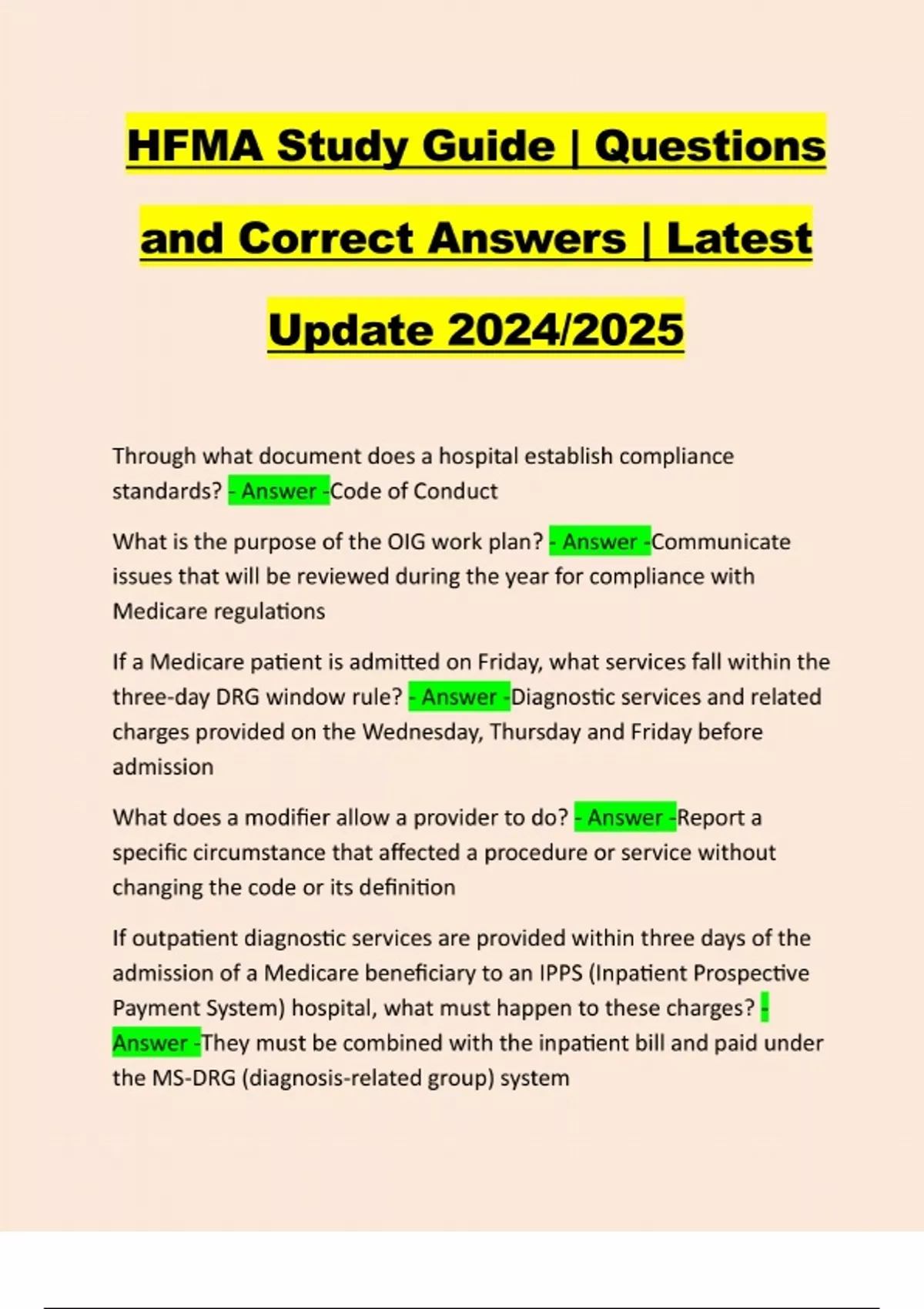 HFMA Study Guide | Questions and Correct Answers | Latest Update 2024/2025

Through what document does a hospital establish compliance standards? - Answer -Code of Conduct

What is the purpose of the OIG work plan? - Answer -Communicate issues that will be reviewed during the year for compliance with Medicare regulations

If a Medicare patient is admitted on Friday, what services fall within the three-day DRG window rule? - Answer -Diagnostic services and related charges provided on the Wednesday, Thursday and Friday before admission

What does a modifier allow a provider to do? - Answer -Report a specific circumstance that affected a procedure or service without changing the code or its definition

If outpatient diagnostic services are provided within three days of the admission of a Medicare beneficiary to an IPPS (Inpatient Prospective Payment System) hospital, what must happen to these charges? - Answer -They must be combined with the inpatient bill and paid under the MS-DRG (diagnosis-related group) system